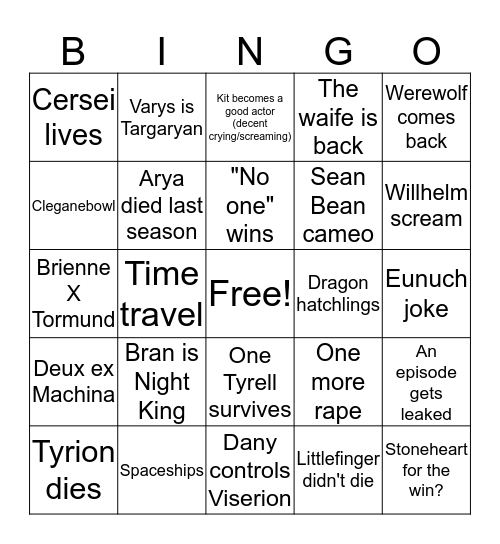 | B | I | N | G | O |
|---|---|---|---|---|
| Cersei lives | Varys is Targaryan | Kit becomes a good actor (decent crying/screaming) | The waife is back | Werewolf comes back |
| Cleganebowl | Arya died last season | "No one" wins | Sean Bean cameo | Willhelm scream |
| Brienne X Tormund | Time travel | Free! | Dragon hatchlings | Eunuch joke |
| Deux ex Machina | Bran is Night King | One Tyrell survives | One more rape | An episode gets leaked |
| Tyrion dies | Spaceships | Dany controls Viserion | Littlefinger didn't die | Stoneheart for the win? |